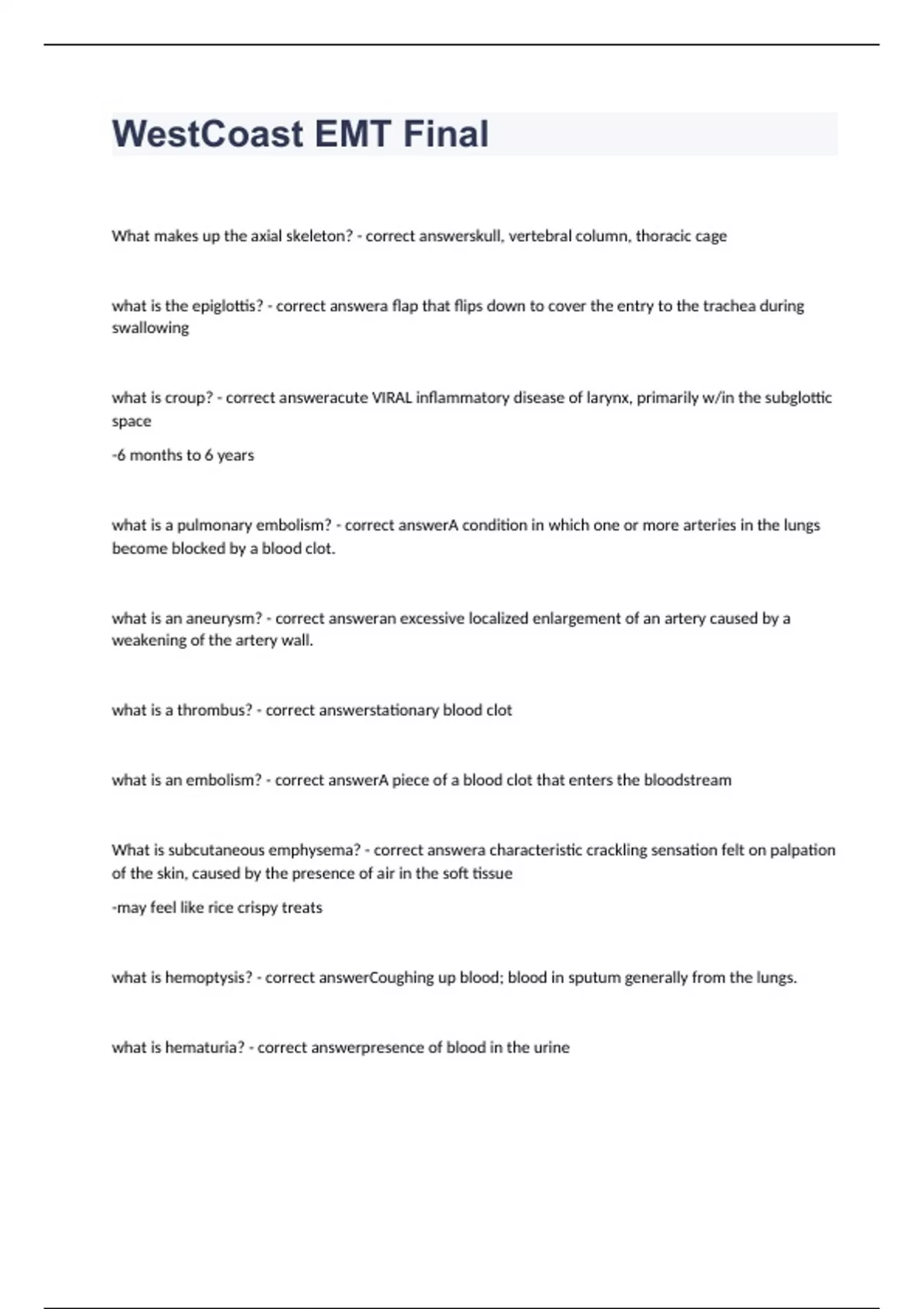 WestCoast EMT Final

What makes up the axial skeleton? - correct answerskull, vertebral column, thoracic cage

what is the epiglottis? - correct answera flap that flips down to cover the entry to the trachea during swallowing

what is croup? - correct answeracute VIRAL inflammatory disease of larynx, primarily w/in the subglottic space

-6 months to 6 years

what is a pulmonary embolism? - correct answerA condition in which one or more arteries in the lungs become blocked by a blood clot.

what is an aneurysm? - correct answeran excessive localized enlargement of an artery caused by a weakening of the artery wall.

what is a thrombus? - correct answerstationary blood clot

what is an embolism? - correct answerA piece of a blood clot that enters the bloodstream

What is subcutaneous emphysema? - correct answera characteristic crackling sensation felt on palpation of the skin, caused by the presence of air in the soft tissue

-may feel like rice crispy treats

what is hemoptysis? - correct answerCoughing up blood; blood in sputum generally from the lungs.

what is hematuria? - correct answerpresence of blood in the urine